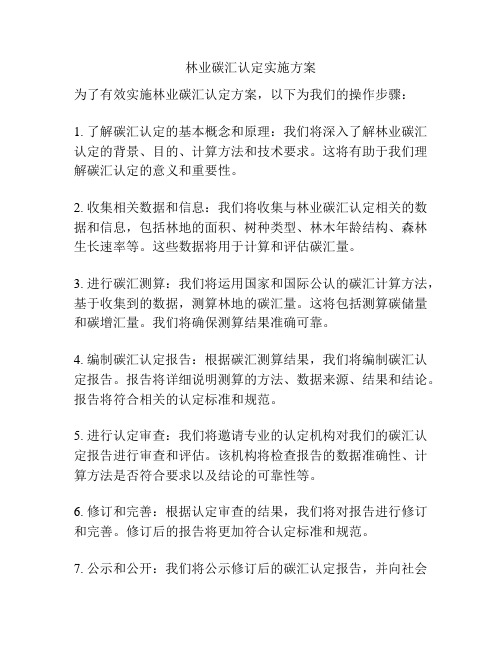 林业碳汇认定实施方案

为了有效实施林业碳汇认定方案，以下为我们的操作步骤：

1. 了解碳汇认定的基本概念和原理：我们将深入了解林业碳汇认定的背景、目的、计算方法和技术要求。这将有助于我们理解碳汇认定的意义和重要性。

2. 收集相关数据和信息：我们将收集与林业碳汇认定相关的数据和信息，包括林地的面积、树种类型、林木年龄结构、森林生长速率等。这些数据将用于计算和评估碳汇量。

3. 进行碳汇测算：我们将运用国家和国际公认的碳汇计算方法，基于收集到的数据，测算林地的碳汇量。这将包括测算碳储量和碳增汇量。我们将确保测算结果准确可靠。

4. 编制碳汇认定报告：根据碳汇测算结果，我们将编制碳汇认定报告。报告将详细说明测算的方法、数据来源、结果和结论。报告将符合相关的认定标准和规范。

5. 进行认定审查：我们将邀请专业的认定机构对我们的碳汇认定报告进行审查和评估。该机构将检查报告的数据准确性、计算方法是否符合要求以及结论的可靠性等。

6. 修订和完善：根据认定审查的结果，我们将对报告进行修订和完善。修订后的报告将更加符合认定标准和规范。

7. 公示和公开：我们将公示修订后的碳汇认定报告，并向社会